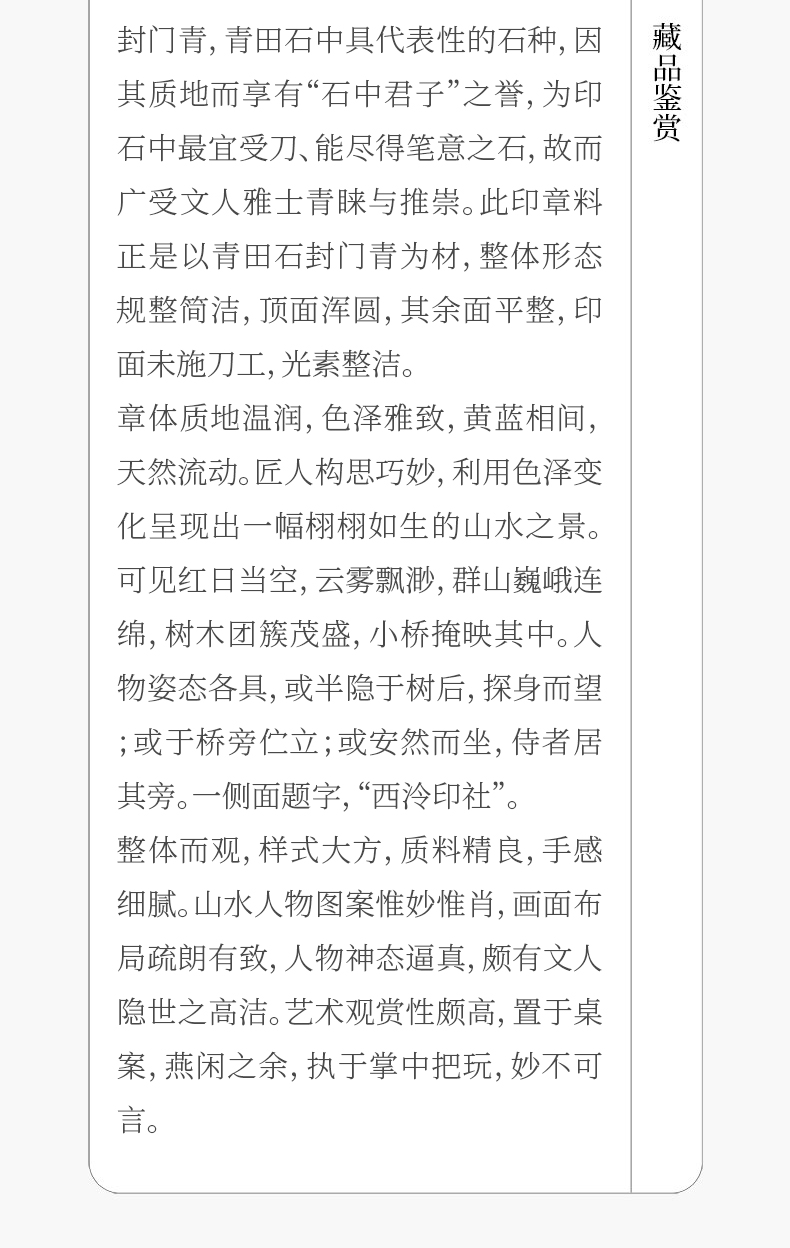 封门青，青田石中具代表性的石种，因其质地而享有“石中君子”之誉，为印石中最宜受刀、能尽得笔意之石，故而广受文人雅士青睐与推崇。此印章料正是以青田石封门青为材，整体形态规整简洁，顶面浑圆，其余面平整，印面未施刀工，光素整洁。

章体质地温润，色泽雅致，黄蓝相间，天然流动。匠人构思巧妙，利用色泽变化呈现出一幅栩栩如生的山水之景。可见红日当空，云雾飘渺，群山巍峨连绵，树木团簇茂盛，小桥掩映其中。人物姿态各具，或半隐于树后，探身而望；或于桥旁伫立；或安然而坐，侍者居其旁。一侧面题字，“西泠印社”。

整体而观，样式大方，质料精良，手感细腻。山水人物图案惟妙惟肖，画面布局疏朗有致，人物神态逼真，颇有文人隐世之高洁。艺术观赏性颇高，置于桌案，燕闲之余，执于掌中把玩，妙不可言。

藏品鉴赏